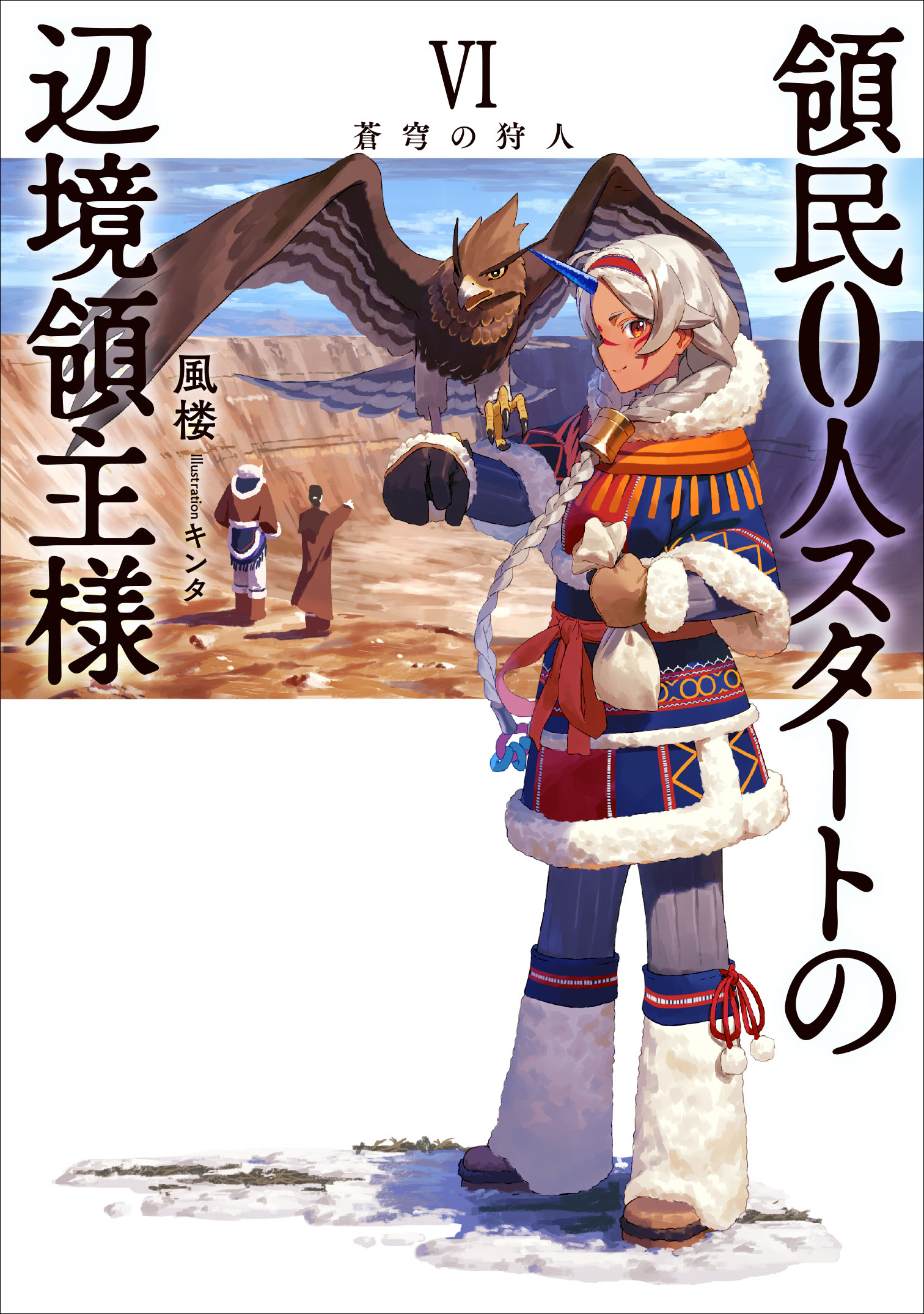 領民0人スタートの
辺境領主様

VI
蒼穹の狩人

風楼
Illustration キンタ